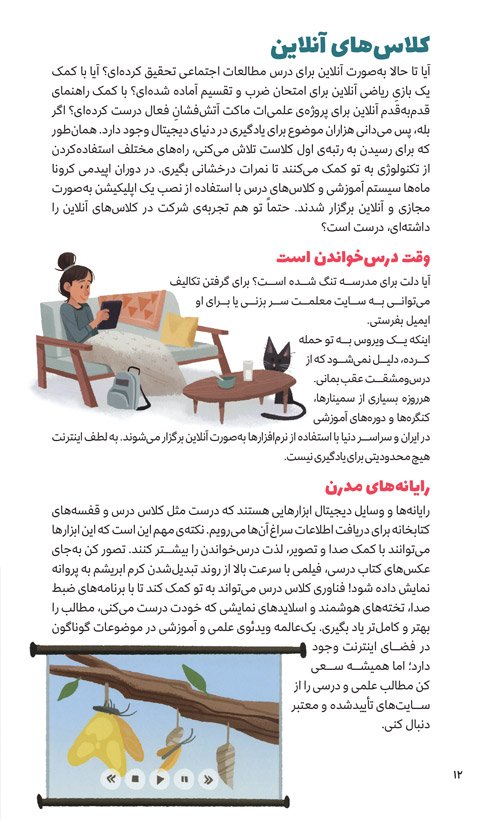 کلاس‌های آنلاین

آیا تا حالا به‌صورت آنلاین برای درس مطالعات اجتماعی تحقیق کرده‌ای؟ آیا با کمک یک بازی ریاضی آنلاین برای امتحان ضرب و تقسیم آماده شده‌ای؟ با کمک راهنمای قدم‌به‌قدم آنلاین برای پروژه‌ی علمی‌ات ماکت آتش‌فشانِ فعال درست کرده‌ای؟ اگر بله، پس می‌دانی هزاران موضوع برای یادگیری در دنیای دیجیتال وجود دارد. همان‌طور که برای رسیدن به رتبه‌ی اول کلاست تلاش می‌کنی، راه‌های مختلف استفاده‌کردن از تکنولوژی به تو کمک می‌کنند تا نمرات درخشانی بگیری. در دوران اپیدمی کرونا ماه‌ها سیستم آموزشی و کلاس‌های درس با استفاده از نصب یک اپلیکیشن به‌صورت مجازی و آنلاین برگزار شدند. حتماً تو هم تجربه‌ی شرکت در کلاس‌های آنلاین را داشته‌ای، درست است؟

وقت درس‌خواندن است

آیا دلت برای مدرسه تنگ شده است؟ برای گرفتن تکالیف می‌توانی به سایت معلمت سر بزنی یا برای او ایمیل بفرستی.

اینکه یک ویروس به تو حمله کرده، دلیل نمی‌شود که از درس‌ومشقت عقب بمانی.

هرروزه بسیاری از سمینارها، کنگره‌ها و دوره‌های آموزشی در ایران و سراسر دنیا با استفاده از نرم‌افزارها به‌صورت آنلاین برگزار می‌شوند. به لطف اینترنت هیچ محدودیتی برای یادگیری نیست.

رایانه‌های مدرن

رایانه‌ها و وسایل دیجیتال ابزارهایی هستند که درست مثل کلاس درس و قفسه‌های کتابخانه برای دریافت اطلاعات سراغ آن‌ها می‌رویم. نکته‌ی مهم این است که این ابزارها می‌توانند با کمک صدا و تصویر، لذت درس‌خواندن را بیشتر کنند. تصور کن به‌جای عکس‌های کتاب درسی، فیلمی با سرعت بالا از روند تبدیل‌شدن کرم ابریشم به پروانه نمایش داده شود! فناوری کلاس درس می‌تواند به تو کمک کند تا با برنامه‌های ضبط صدا، تخته‌های هوشمند و اسلایدهای نمایشی که خودت درست می‌کنی، مطالب را بهتر و کامل‌تر یاد بگیری. یک‌عالمه ویدئوی علمی و آموزشی در موضوعات گوناگون در فضای اینترنت وجود دارد؛ اما همیشه سعی کن مطالب علمی و درسی را از سایت‌های تأییدشده و معتبر دنبال کنی.

۱۲